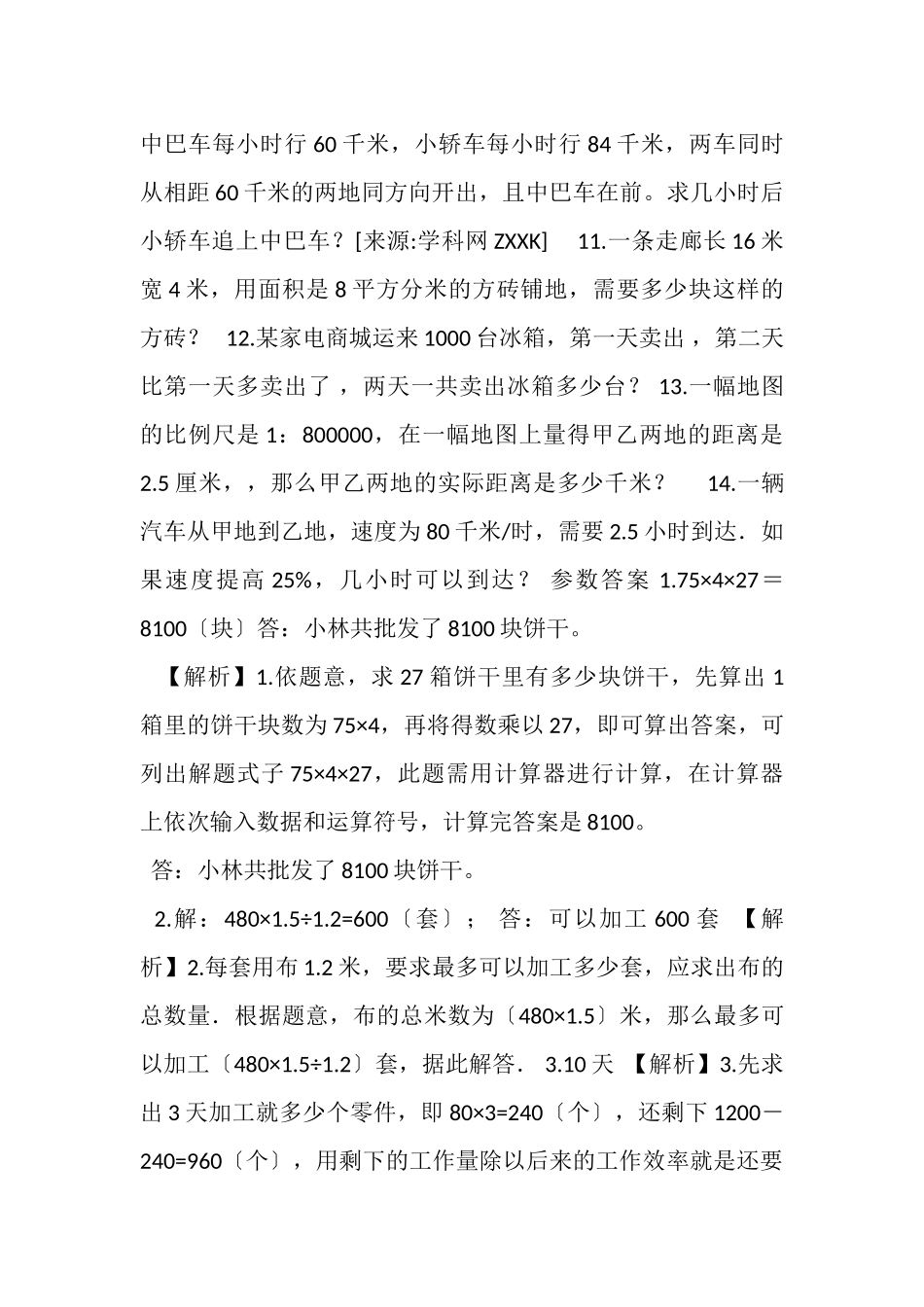 中巴车每小时行 60 千米，小轿车每小时行 84 千米，两车同时从相距 60 千米的两地同方向开出，且中巴车在前。求几小时后小轿车追上中巴车？[来源:学科网 ZXXK]　11.一条走廊长 16 米宽 4 米，用面积是 8 平方分米的方砖铺地，需要多少块这样的方砖？　12.某家电商城运来 1000 台冰箱，第一天卖出，第二天比第一天多卖出了，两天一共卖出冰箱多少台？ 13.一幅地图的比例尺是 1：800000，在一幅地图上量得甲乙两地的距离是 2.5 厘米，，那么甲乙两地的实际距离是多少千米？　14.一辆汽车从甲地到乙地，速度为 80 千米/时，需要 2.5 小时到达．如果速度提高 25%，几小时可以到达？ 参数答案 1.75×4×27＝8100〔块〕答：小林共批发了 8100 块饼干。

【解析】1.依题意，求 27 箱饼干里有多少块饼干，先算出 1 箱里的饼干块数为 75×4，再将得数乘以 27，即可算出答案，可列出解题式子 75×4×27，此题需用计算器进行计算，在计算器上依次输入数据和运算符号，计算完答案是 8100。

答：小林共批发了 8100 块饼干。

2.解：480×1.5÷1.2=600〔套〕；　答：可以加工 600 套　【解析】2.每套用布 1.2 米，要求最多可以加工多少套，应求出布的总数量．根据题意，布的总米数为〔480×1.5〕米，那么最多可以加工〔480×1.5÷1.2〕套，据此解答．　3.10 天　【解析】3.先求出 3 天加工就多少个零件，即 80×3=240〔个〕，还剩下 1200－240=960〔个〕，用剩下的工作量除以后来的工作效率就是还要